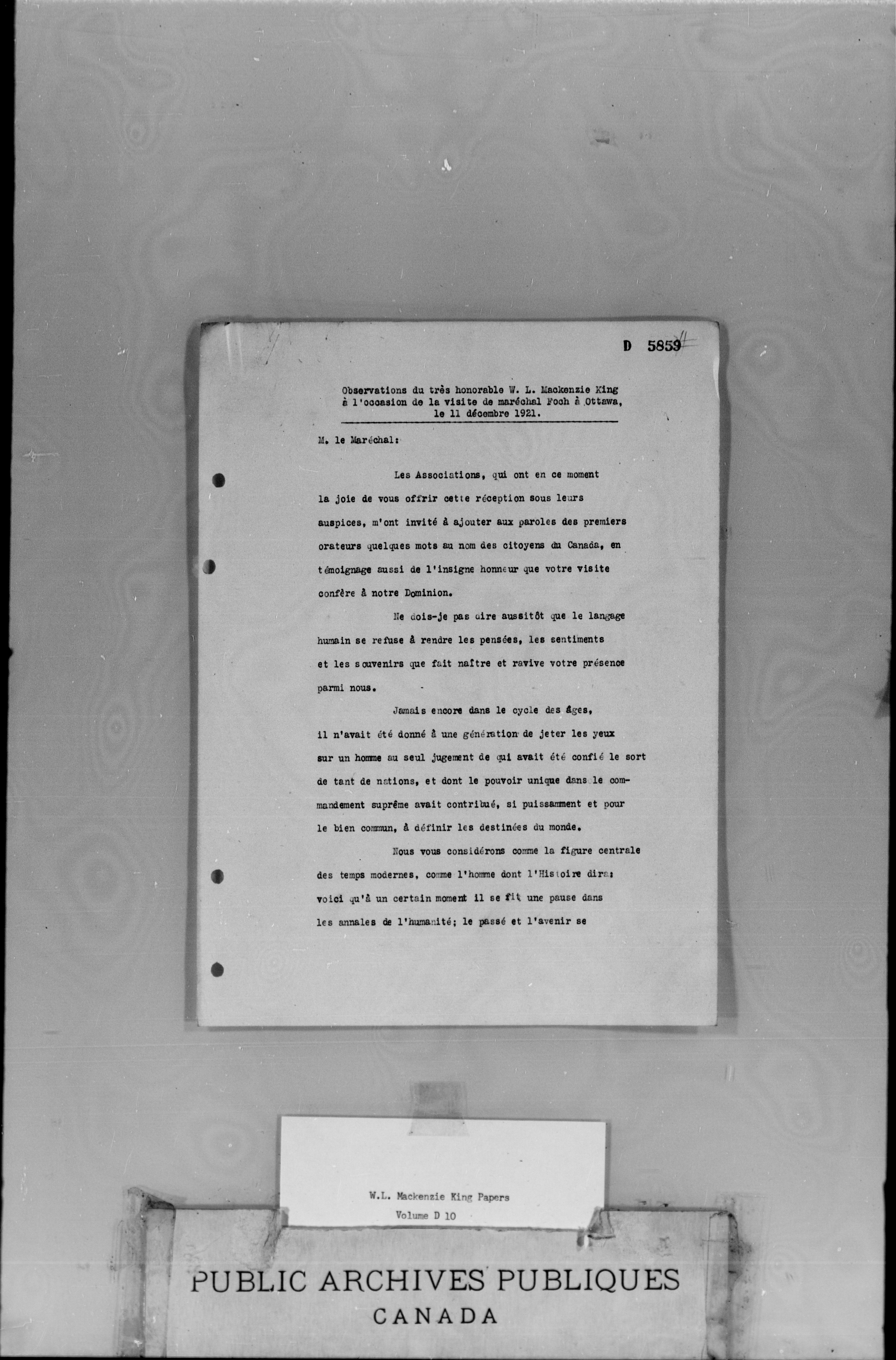 D 5859

Observations du très honorable W. L. Mackenzie King à l'occasion de la visite de maréchal Foch à Ottawa, le 11 décembre 1921.

M. le Maréchal:

Les Associations, qui ont en ce moment la joie de vous offrir cette réception sous leurs auspices, m'ont invité à ajouter aux paroles des premiers orateurs quelques mots au nom des citoyens du Canada, en témoignage aussi de l'insigne honneur que votre visite confère à notre Dominion.

Ne dois-je pas dire aussitôt que le langage humain se refuse à rendre les pensées, les sentiments et les souvenirs que fait naître et ravive votre présence parmi nous.

Jamais encore dans le cycle des âges, il n'avait été donné à une génération de jeter les yeux sur un homme au seul jugement de qui avait été confié le sort de tant de nations, et dont le pouvoir unique dans le commandement suprême avait contribué, si puissamment et pour le bien commun, à définir les destinées du monde.

Nous vous considérons comme la figure centrale des temps modernes, comme l'homme dont l'Histoire dira: voici qu'à un certain moment il se fit une pause dans les annales de l'humanité; le passé et l'avenir se

W.L. Mackenzie King Papers
Volume D 10

PUBLIC ARCHIVES PUBLIQUES
CANADA